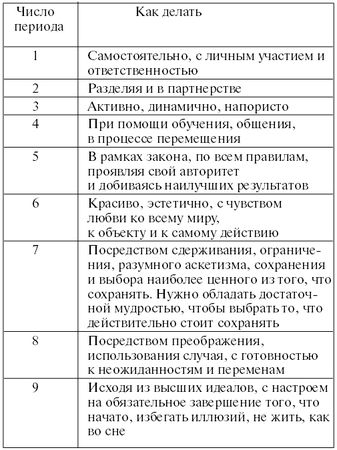 | Число периода | Как делать |
|---|---|
| 1 | Самостоятельно, с личным участием и ответственностью |
| 2 | Разделяя и в партнерстве |
| 3 | Активно, динамично, напористо |
| 4 | При помощи обучения, общения, в процессе перемещения |
| 5 | В рамках закона, по всем правилам, проявляя свой авторитет и добиваясь наилучших результатов |
| 6 | Красиво, эстетично, с чувством любви ко всему миру, к объекту и к самому действию |
| 7 | Посредством сдерживания, ограничения, разумного аскетизма, сохранения и выбора наиболее ценного из того, что сохранять. Нужно обладать достаточной мудростью, чтобы выбрать то, что действительно стоит сохранять |
| 8 | Посредством преображения, использования случая, с готовностью к неожиданностям и переменам |
| 9 | Исходя из высших идеалов, с настроем на обязательное завершение того, что начато, избегать иллюзий, не жить, как во сне |